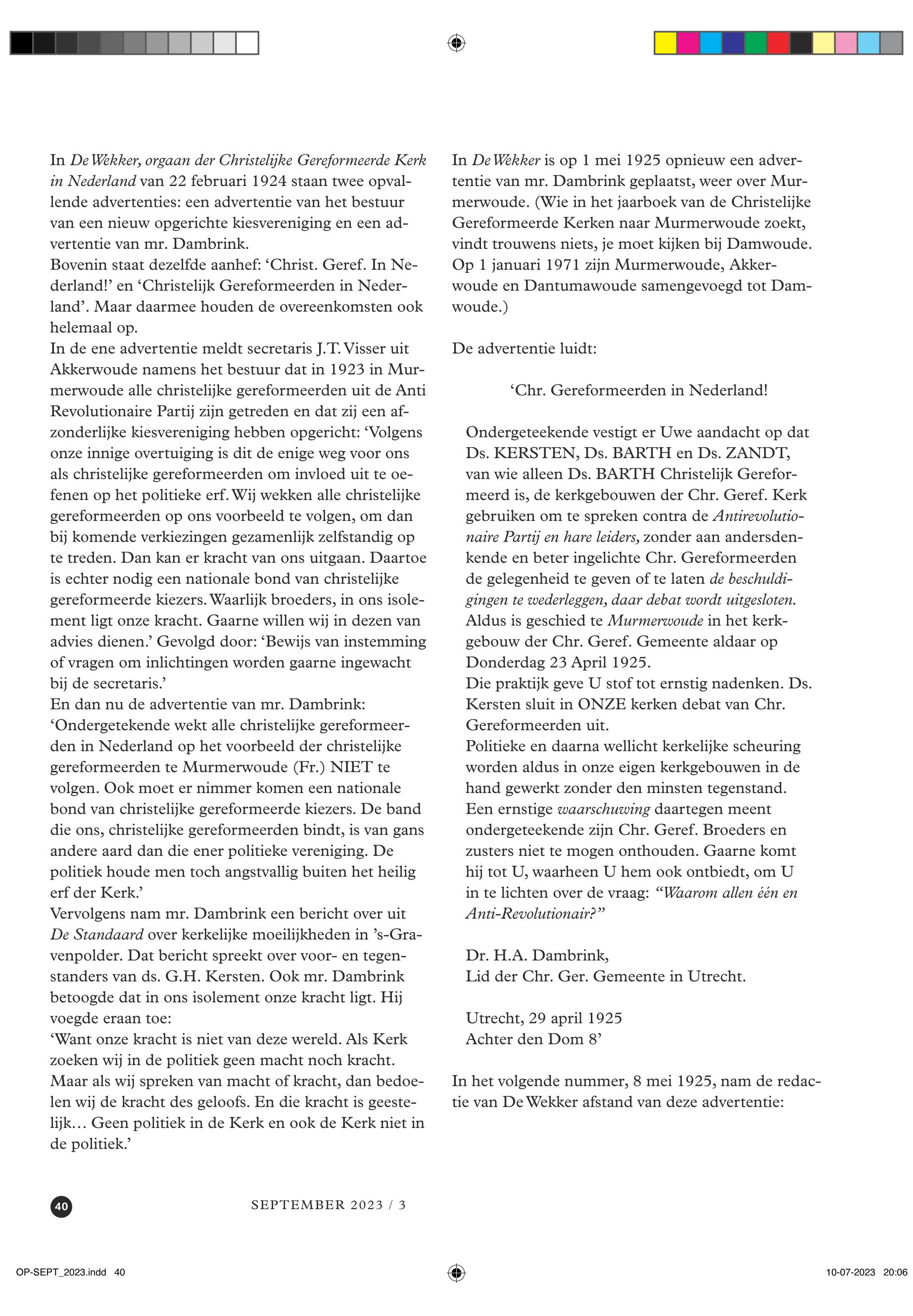 In De Wekker, orgaan der Christelijke Gereformeerde Kerk in Nederland van 22 februari 1924 staan twee opvallende advertenties: een advertentie van het bestuur van een nieuw opgerichte kiesvereniging en een advertentie van mr. Dambrink.
Bovenin staat dezelfde aanhef: ‘Christ. Geref. In Nederland!’ en ‘Christelijk Gereformeerden in Nederland’. Maar daarmee houden de overeenkomsten ook helemaal op.
In de ene advertentie meldt secretaris J.T. Visser uit Akkerwoude namens het bestuur dat in 1923 in Murmerwoude alle christelijke gereformeerden uit de Anti Revolutionaire Partij zijn getreden en dat zij een afzonderlijke kiesvereniging hebben opgericht: ‘Volgens onze innige overtuiging is dit de enige weg voor ons als christelijke gereformeerden om invloed uit te oefenen op het politieke erf. Wij wekken alle christelijke gereformeerden op ons voorbeeld te volgen, om dan bij komende verkiezingen gezamenlijk zelfstandig op te treden. Dan kan er kracht van ons uitgaan. Daartoe is echter nodig een nationale bond van christelijke gereformeerde kiezers. Waarlijk broeders, in ons isolement ligt onze kracht. Gaarne willen wij in dezen van advies dienen.’ Gevolgd door: ‘Bewijs van instemming of vragen om inlichtingen worden gaarne ingewacht bij de secretaris.’
En dan nu de advertentie van mr. Dambrink:
‘Ondergetekende wekt alle christelijke gereformeerden in Nederland op het voorbeeld der christelijke gereformeerden te Murmerwoude (Fr.) NIET te volgen. Ook moet er nimmer komen een nationale bond van christelijke gereformeerde kiezers. De band die ons, christelijke gereformeerden bindt, is van gans andere aard dan die ener politieke vereniging. De politiek houde men toch angstvallig buiten het heilig erf der Kerk.’
Vervolgens nam mr. Dambrink een bericht over uit De Standaard over kerkelijke moeilijkheden in ’s-Gravenpolder. Dat bericht spreekt over voor- en tegenstanders van ds. G.H. Kersten. Ook mr. Dambrink betoogde dat in ons isolement onze kracht ligt. Hij voegde eraan toe:
‘Want onze kracht is niet van deze wereld. Als Kerk zoeken wij in de politiek geen macht noch kracht. Maar als wij spreken van macht of kracht, dan bedoelen wij de kracht des geloofs. En die kracht is geestelijk… Geen politiek in de Kerk en ook de Kerk niet in de politiek.’

In De Wekker is op 1 mei 1925 opnieuw een advertentie van mr. Dambrink geplaatst, weer over Murmerwoude. (Wie in het jaarboek van de Christelijke Gereformeerde Kerken naar Murmerwoude zoekt, vindt trouwens niets, je moet kijken bij Damwoude. Op 1 januari 1971 zijn Murmerwoude, Akkerwoude en Dantumawoude samengevoegd tot Damwoude.)

De advertentie luidt:

‘Chr. Gereformeerden in Nederland!

Ondergeteekende vestigt er Uwe aandacht op dat Ds. KERSTEN, Ds. BARTH en Ds. ZANDT, van wie alleen Ds. BARTH Christelijk Gereformeerd is, de kerkgebouwen der Chr. Geref. Kerk gebruiken om te spreken contra de Antirevolutionaire Partij en hare leiders, zonder aan andersdenkende en beter ingelichte Chr. Gereformeerden de gelegenheid te geven of te laten de beschuldigingen te wederleggen, daar debat wordt uitgesloten.
Aldus is geschied te Murmerwoude in het kerkgebouw der Chr. Geref. Gemeente aldaar op Donderdag 23 April 1925.
Die praktijk geve U stof tot ernstig nadenken. Ds. Kersten sluit in ONZE kerken debat van Chr. Gereformeerden uit.
Politieke en daarna wellicht kerkelijke scheuring worden aldus in onze eigen kerkgebouwen in de hand gewerkt zonder den minsten tegenstand.
Een ernstige waarschuwing daartegen meent ondergeteekende zijn Chr. Geref. Broeders en zusters niet te mogen onthouden. Gaarne komt hij tot U, waarheen U hem ook ontbiedt, om U in te lichten over de vraag: “Waarom allen één en Anti-Revolutionair?”

Dr. H.A. Dambrink,
Lid der Chr. Ger. Gemeente in Utrecht.

Utrecht, 29 april 1925
Achter den Dom 8’

In het volgende nummer, 8 mei 1925, nam de redactie van De Wekker afstand van deze advertentie:

40

SEPTEMBER 2023 / 3

OP-SEPT_2023.indd 40

10-07-2023 20:06